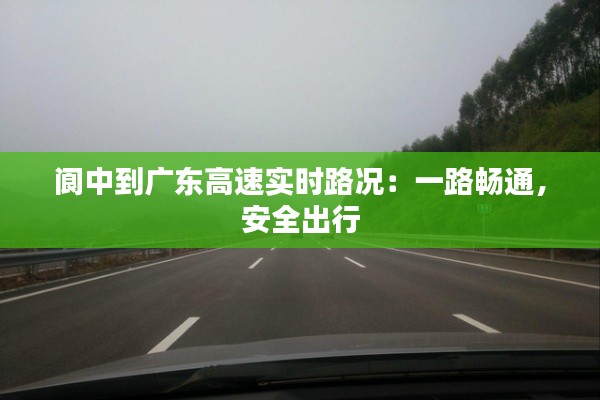 阆中到广东高速实时路况：一路畅通，安全出行